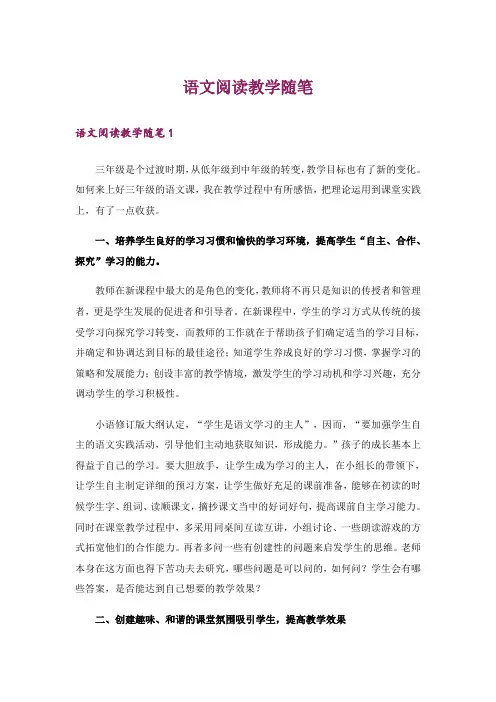 语文阅读教学随笔

语文阅读教学随笔 1

三年级是个过渡时期，从低年级到中年级的转变，教学目标也有了新的变化。如何来上好三年级的语文课，我在教学过程中有所感悟，把理论运用到课堂实践上，有了一点收获。

一、培养学生良好的学习习惯和愉快的学习环境，提高学生“自主、合作、探究”学习的能力。

教师在新课程中最大的是角色的变化，教师将不再只是知识的传授者和管理者，更是学生发展的促进者和引导者。在新课程中，学生的学习方式从传统的接受学习向探究学习转变，而教师的工作就在于帮助孩子们确定适当的学习目标，并确定和协调达到目标的最佳途径；知道学生养成良好的学习习惯，掌握学习的策略和发展能力；创设丰富的教学情境，激发学生的学习动机和学习兴趣，充分调动学生的学习积极性。

小语修订版大纲认定，“学生是语文学习的主人”，因而，“要加强学生自主的语文实践活动，引导他们主动地获取知识，形成能力。”孩子的成长基本上得益于自己的学习。要大胆放手，让学生成为学习的主人，在小组长的带领下，让学生自主制定详细的预习方案，让学生做好充足的课前准备，能够在初读的时候学生字、组词、读顺课文，摘抄课文当中的好词好句，提高课前自主学习能力。同时在课堂教学过程中，多采用同桌间互读互讲，小组讨论、一些朗读游戏的方式拓宽他们的合作能力。再者多问一些有创建性的问题来启发学生的思维。老师本身在这方面也得下苦功夫去研究，哪些问题是可以问的，如何问？学生会有哪些答案，是否能达到自己想要的教学效果？

二、创建趣味、和谐的课堂氛围吸引学生，提高教学效果